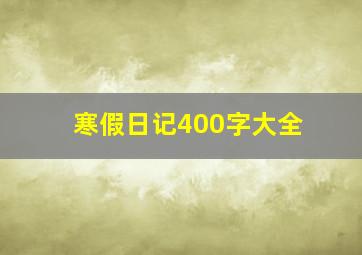 寒假日记400字大全